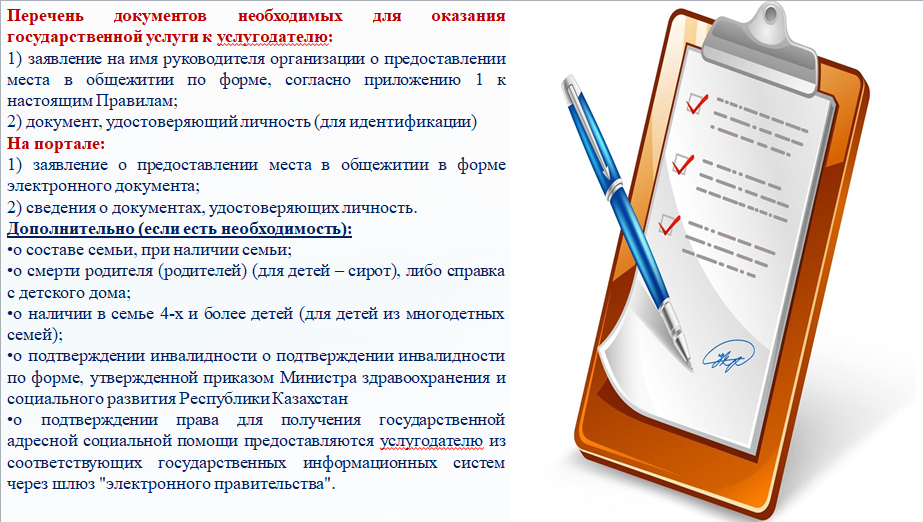 Перечень документов необходимых для оказания государственной услуги к услугодателю:
1) заявление на имя руководителя организации о предоставлении места в общежитии по форме, согласно приложению 1 к настоящим Правилам;
2) документ, удостоверяющий личность (для идентификации)
На портале:
1) заявление о предоставлении места в общежитии в форме электронного документа;
2) сведения о документах, удостоверяющих личность.
Дополнительно (если есть необходимость):
•о составе семьи, при наличии семьи;
•о смерти родителя (родителей) (для детей – сирот), либо справка с детского дома;
•о наличии в семье 4-х и более детей (для детей из многодетных семей);
•о подтверждении инвалидности о подтверждении инвалидности по форме, утвержденной приказом Министра здравоохранения и социального развития Республики Казахстан
•о подтверждении права для получения государственной адресной социальной помощи предоставляются услугодателю из соответствующих государственных информационных систем через шлюз "электронного правительства".